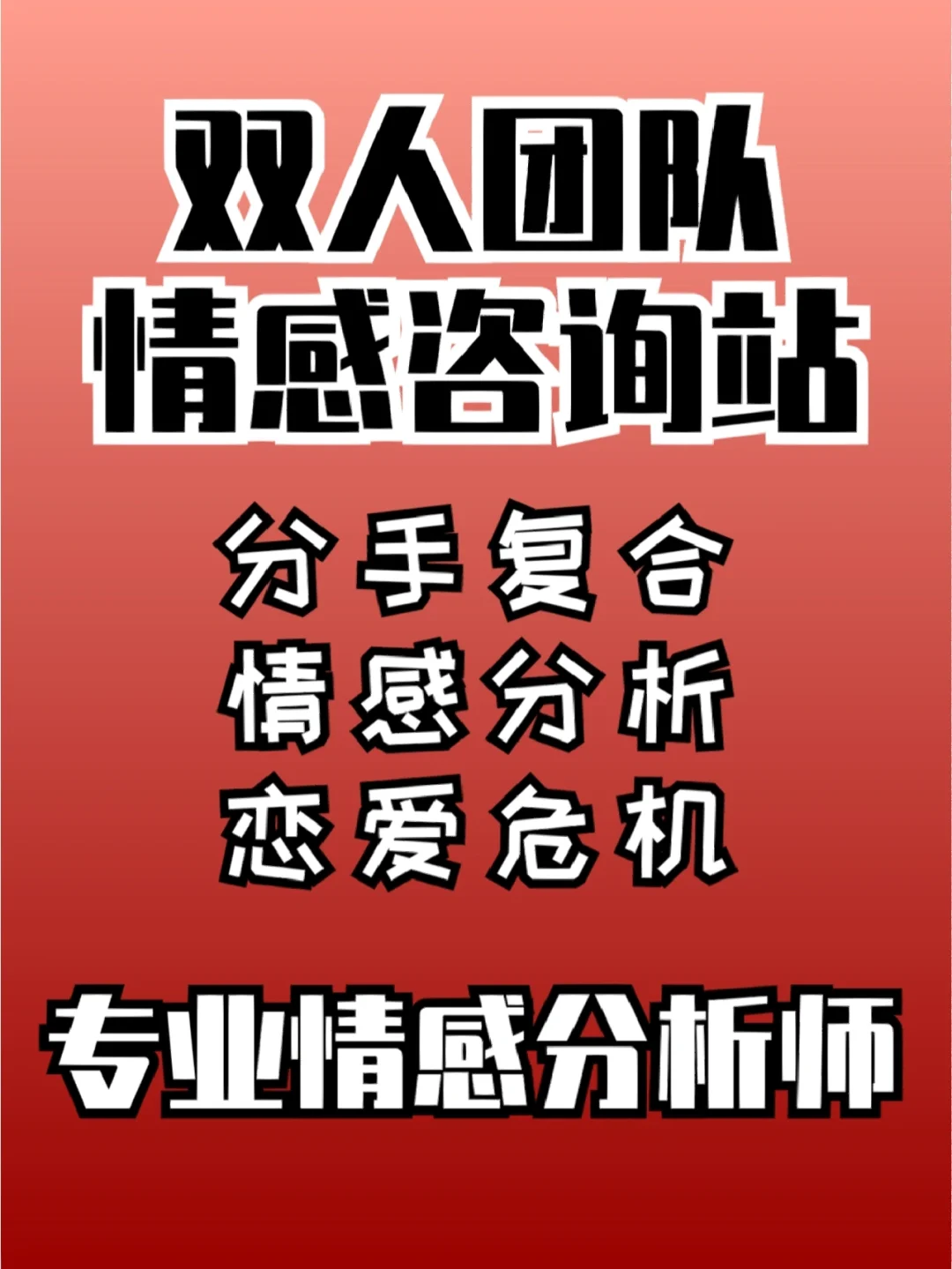 双人团队
情感咨询站

分手复合
情感分析
恋爱危机

专业情感分析师